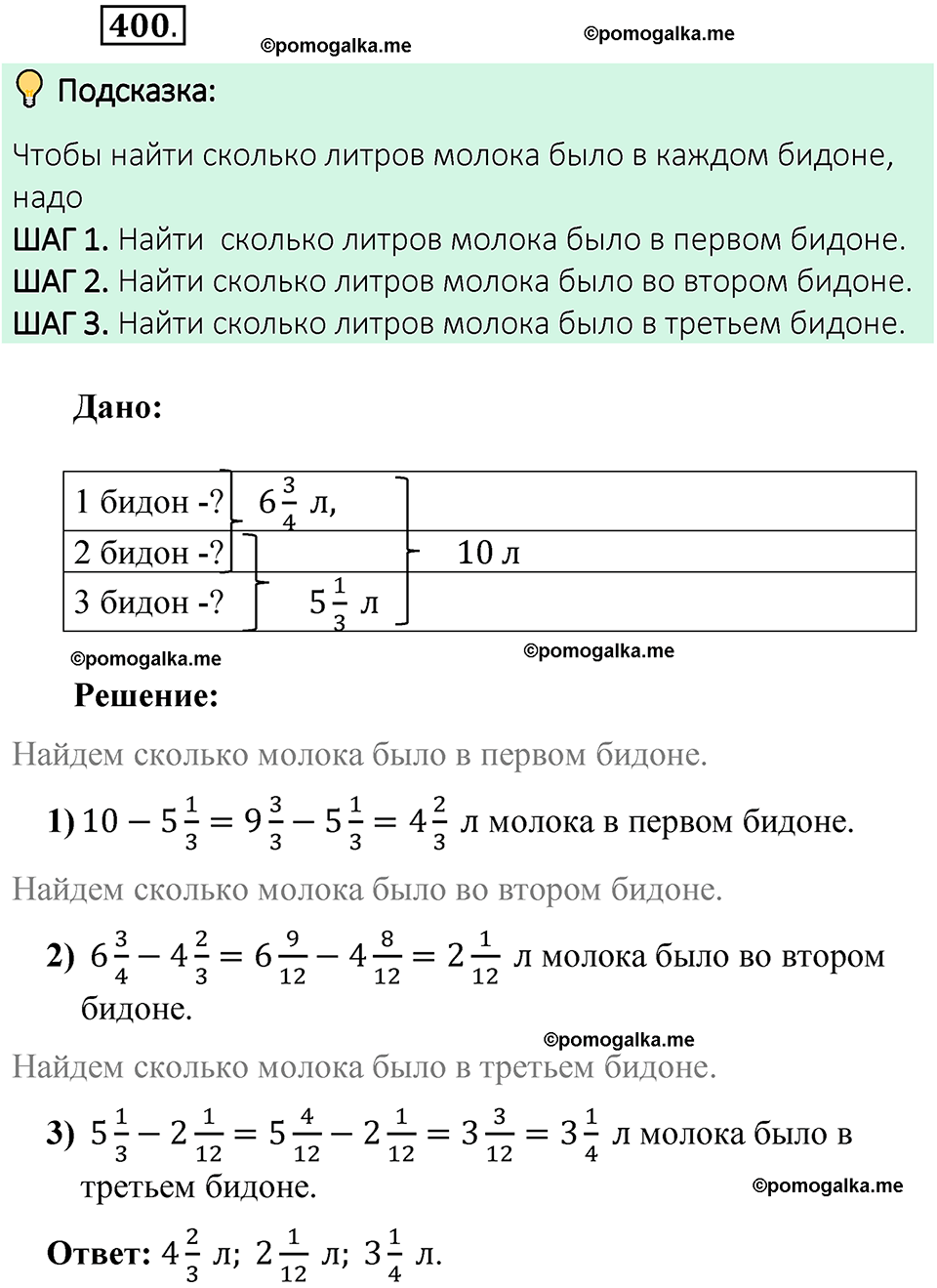 400.

©pomogalka.me ©pomogalka.me

Подсказка:

Чтобы найти сколько литров молока было в каждом бидоне, надо
ШАГ 1. Найти сколько литров молока было в первом бидоне.
ШАГ 2. Найти сколько литров молока было во втором бидоне.
ШАГ 3. Найти сколько литров молока было в третьем бидоне.

Дано:

| 1 бидон -? | $6\frac{3}{4}$ л, | |
|---|---|---|
| 2 бидон -? | | 10 л |
| 3 бидон -? | $5\frac{1}{3}$ л | |

©pomogalka.me ©pomogalka.me

Решение:

Найдем сколько молока было в первом бидоне.

1) $10 - 5\frac{1}{3} = 9\frac{3}{3} - 5\frac{1}{3} = 4\frac{2}{3}$ л молока в первом бидоне.

Найдем сколько молока было во втором бидоне.

2) $6\frac{3}{4} - 4\frac{2}{3} = 6\frac{9}{12} - 4\frac{8}{12} = 2\frac{1}{12}$ л молока было во втором бидоне.

©pomogalka.me

Найдем сколько молока было в третьем бидоне.

3) $5\frac{1}{3} - 2\frac{1}{12} = 5\frac{4}{12} - 2\frac{1}{12} = 3\frac{3}{12} = 3\frac{1}{4}$ л молока было в третьем бидоне.

©pomogalka.me

Ответ: $4\frac{2}{3}$ л; $2\frac{1}{12}$ л; $3\frac{1}{4}$ л.